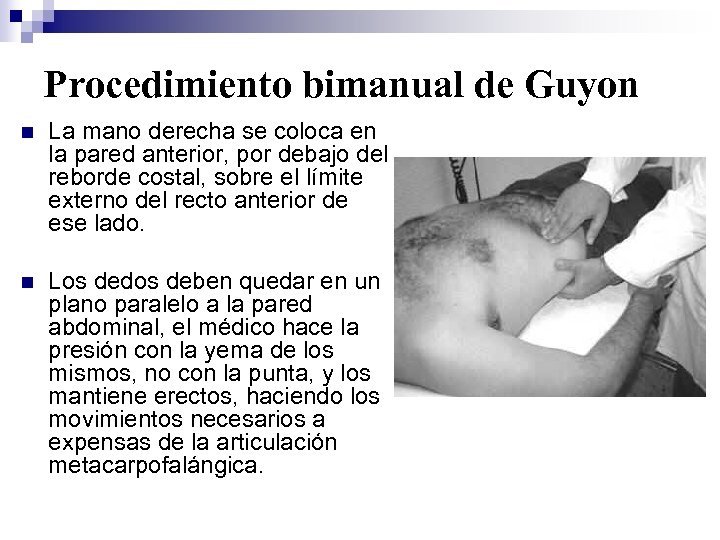 Procedimiento bimanual de Guyon

• La mano derecha se coloca en la pared anterior, por debajo del reborde costal, sobre el límite externo del recto anterior de ese lado.

• Los dedos deben quedar en un plano paralelo a la pared abdominal, el médico hace la presión con la yema de los mismos, no con la punta, y los mantiene erectos, haciendo los movimientos necesarios a expensas de la articulación metacarpofalángica.